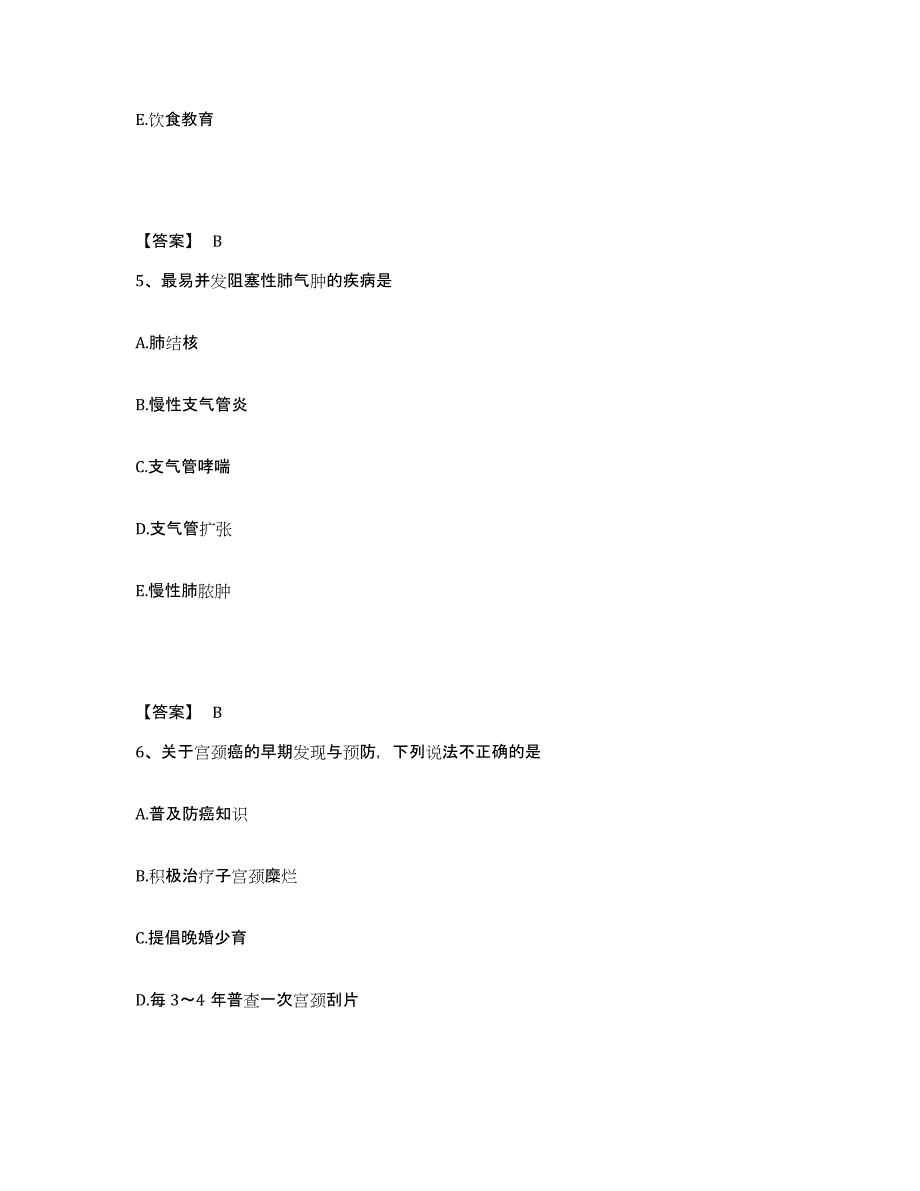 E.饮食教育

【答案】 B

5、最易并发阻塞性肺气肿的疾病是

A.肺结核

B.慢性支气管炎

C.支气管哮喘

D.支气管扩张

E.慢性肺脓肿

【答案】 B

6、关于宫颈癌的早期发现与预防，下列说法不正确的是

A.普及防癌知识

B.积极治疗子宫颈糜烂

C.提倡晚婚少育

D.每 3～4 年普查一次宫颈刮片